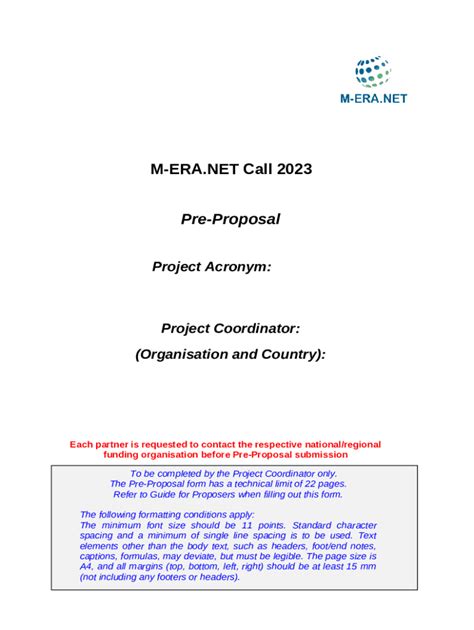 M-ERA.NET

M-ERA.NET Call 2023

Pre-Proposal

Project Acronym:

Project Coordinator:

(Organisation and Country):

Each partner is requested to contact the respective national/regional funding organisation before Pre-Proposal submission

To be completed by the Project Coordinator only.
The Pre-Proposal form has a technical limit of 22 pages.
Refer to Guide for Proposers when filling out this form.

The following formatting conditions apply:
The minimum font size should be 11 points. Standard character spacing and a minimum of single line spacing is to be used. Text elements other than the body text, such as headers, foot/end notes, captions, formulas, may deviate, but must be legible. The page size is A4, and all margins (top, bottom, left, right) should be at least 15 mm (not including any footers or headers).